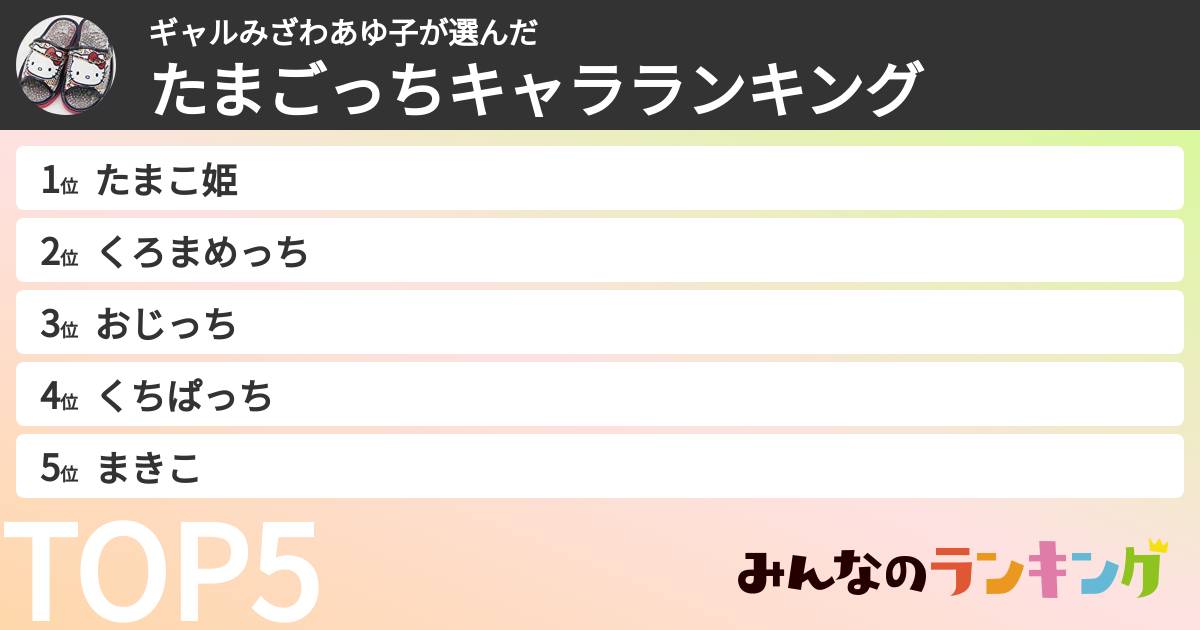 ギャルみざわあゆ子が選んだ
たまごっちキャラランキング

1位 たまこ姫
2位 くろまめっち
3位 おじっち
4位 くちぱっち
5位 まきこ

TOP5

みんなのランキング